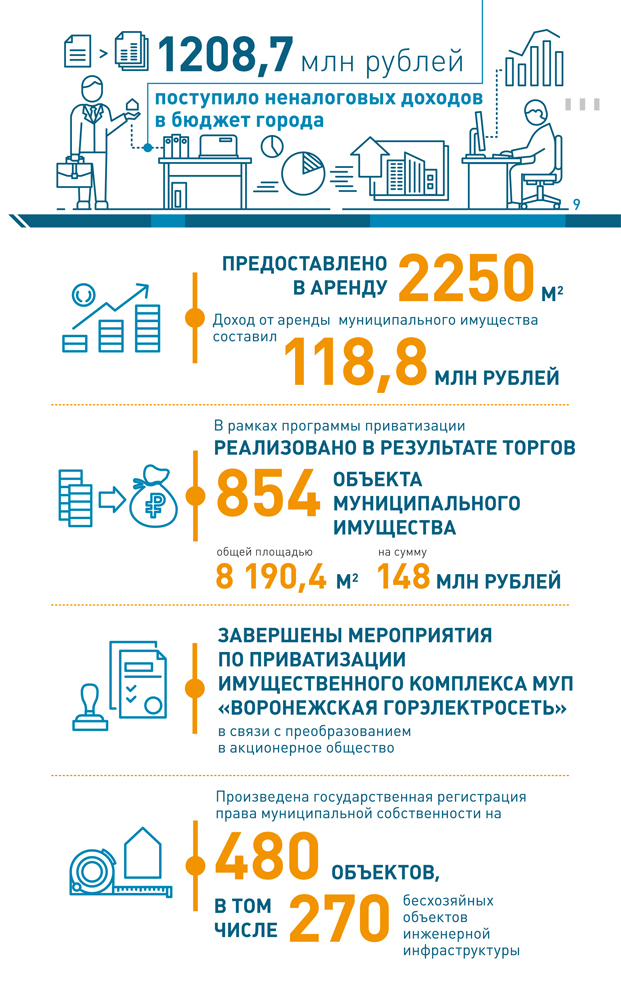 1208,7 млн рублей

поступило неналоговых доходов в бюджет города

9

ПРЕДОСТАВЛЕНО В АРЕНДУ 2250 м²

Доход от аренды муниципального имущества составил

118,8 МЛН РУБЛЕЙ

В рамках программы приватизации

РЕАЛИЗОВАНО В РЕЗУЛЬТАТЕ ТОРГОВ

854 ОБЪЕКТА МУНИЦИПАЛЬНОГО ИМУЩЕСТВА

общей площадью 8 190,4 м²

на сумму 148 МЛН РУБЛЕЙ

ЗАВЕРШЕНЫ МЕРОПРИЯТИЯ ПО ПРИВАТИЗАЦИИ ИМУЩЕСТВЕННОГО КОМПЛЕКСА МУП «ВОРОНЕЖСКАЯ ГОРЭЛЕКТРОСЕТЬ»

в связи с преобразованием в акционерное общество

Произведена государственная регистрация права муниципальной собственности на

480 ОБЪЕКТОВ,

В ТОМ ЧИСЛЕ 270 бесхозяйных объектов инженерной инфраструктуры